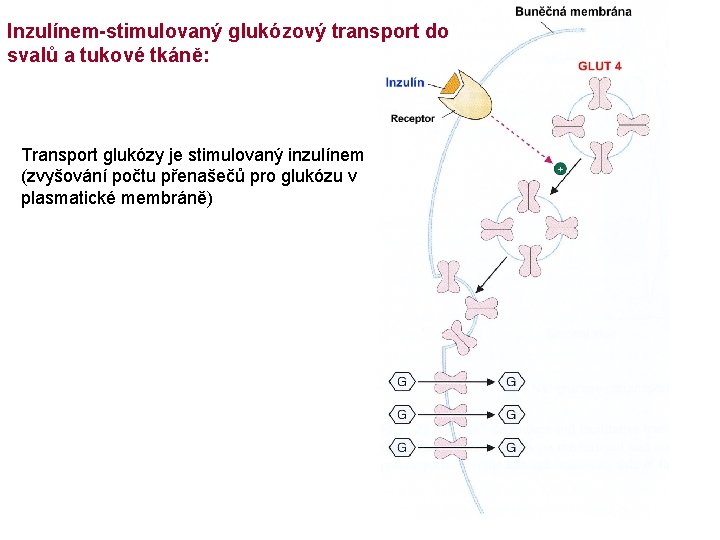 Inzulínem-stimulovaný glukózový transport do svalů a tukové tkáně:

Transport glukózy je stimulovaný inzulínem (zvyšování počtu přenašečů pro glukózu v plasmatické membráně)

Buněčná membrána

Inzulín

Receptor

GLUT 4

+

G

G

G

G

G

G